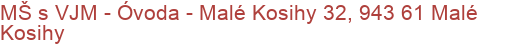 MŠ s VJM - Óvoda - Malé Kosihy 32, 943 61 Malé Kosihy